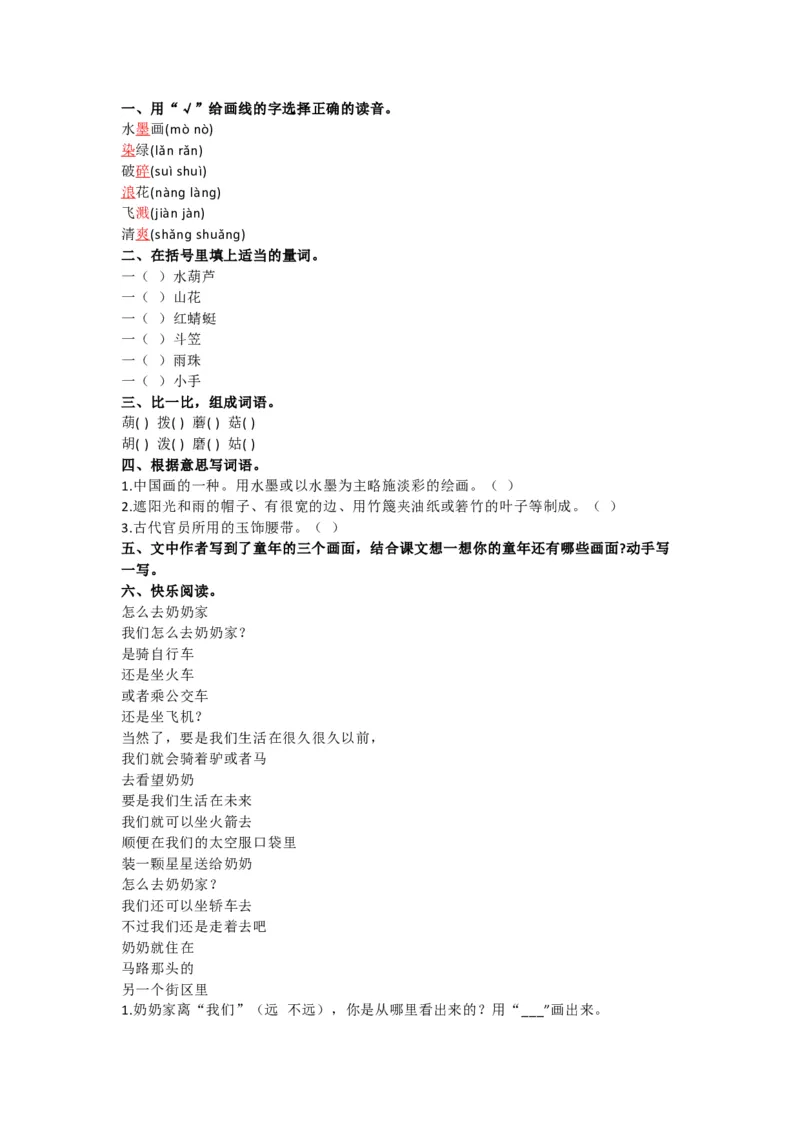 一、用“√”给画线的字选择正确的读音。
水墨画(mò nò)
染绿(lǎn rǎn)
破碎(suì shuì)
浪花(nàng làng)
飞溅(jiàn jàn)
清爽(shǎng shuǎng)
二、在括号里填上适当的量词。
一（ ）水葫芦
一（ ）山花
一（ ）红蜻蜓
一（ ）斗笠
一（ ）雨珠
一（ ）小手
三、比一比，组成词语。
葫( ) 拨( ) 蘑( ) 菇( )
胡( ) 泼( ) 磨( ) 姑( )
四、根据意思写词语。
1.中国画的一种。用水墨或以水墨为主略施淡彩的绘画。（ ）
2.遮阳光和雨的帽子、有很宽的边、用竹篾夹油纸或箬竹的叶子等制成。（ ）
3.古代官员所用的玉饰腰带。（ ）
五、文中作者写到了童年的三个画面，结合课文想一想你的童年还有哪些画面?动手写一写。
六、快乐阅读。
怎么去奶奶家
我们怎么去奶奶家？
是骑自行车
还是坐火车
或者乘公交车
还是坐飞机？
当然了，要是我们生活在很久很久以前，
我们就会骑着驴或者马
去看望奶奶
要是我们生活在未来
我们就可以坐火箭去
顺便在我们的太空服口袋里
装一颗星星送给奶奶
怎么去奶奶家？
我们还可以坐轿车去
不过我们还是走着去吧
奶奶就住在
马路那头的
另一个街区里
1.奶奶家离“我们”（远 不远），你是从哪里看出来的？用“___”画出来。